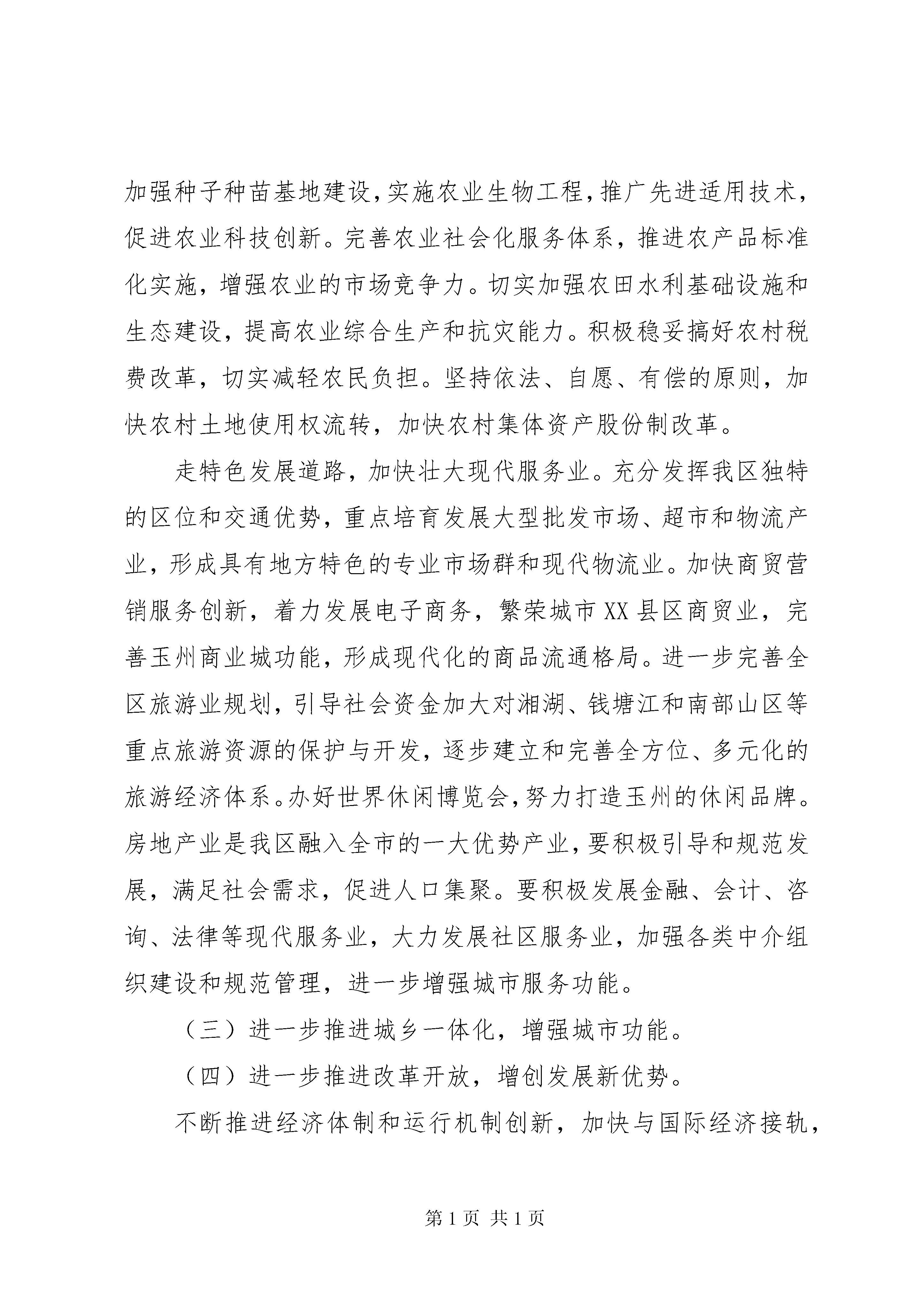 加强种子种苗基地建设,实施农业生物工程,推广先进适用技术,促进农业科技创新。完善农业社会化服务体系，推进农产品标准化实施，增强农业的市场竞争力。切实加强农田水利基础设施和生态建设，提高农业综合生产和抗灾能力。积极稳妥搞好农村税费改革，切实减轻农民负担。坚持依法、自愿、有偿的原则，加快农村土地使用权流转，加快农村集体资产股份制改革。

走特色发展道路，加快壮大现代服务业。充分发挥我区独特的区位和交通优势，重点培育发展大型批发市场、超市和物流产业，形成具有地方特色的专业市场群和现代物流业。加快商贸营销服务创新，着力发展电子商务，繁荣城市XX县区商贸业，完善玉州商业城功能，形成现代化的商品流通格局。进一步完善全区旅游业规划，引导社会资金加大对湘湖、钱塘江和南部山区等重点旅游资源的保护与开发，逐步建立和完善全方位、多元化的旅游经济体系。办好世界休闲博览会,努力打造玉州的休闲品牌。房地产业是我区融入全市的一大优势产业,要积极引导和规范发展，满足社会需求，促进人口集聚。要积极发展金融、会计、咨询、法律等现代服务业，大力发展社区服务业，加强各类中介组织建设和规范管理，进一步增强城市服务功能。

（三）进一步推进城乡一体化，增强城市功能。

（四）进一步推进改革开放，增创发展新优势。

不断推进经济体制和运行机制创新，加快与国际经济接轨，

第1页 共1页